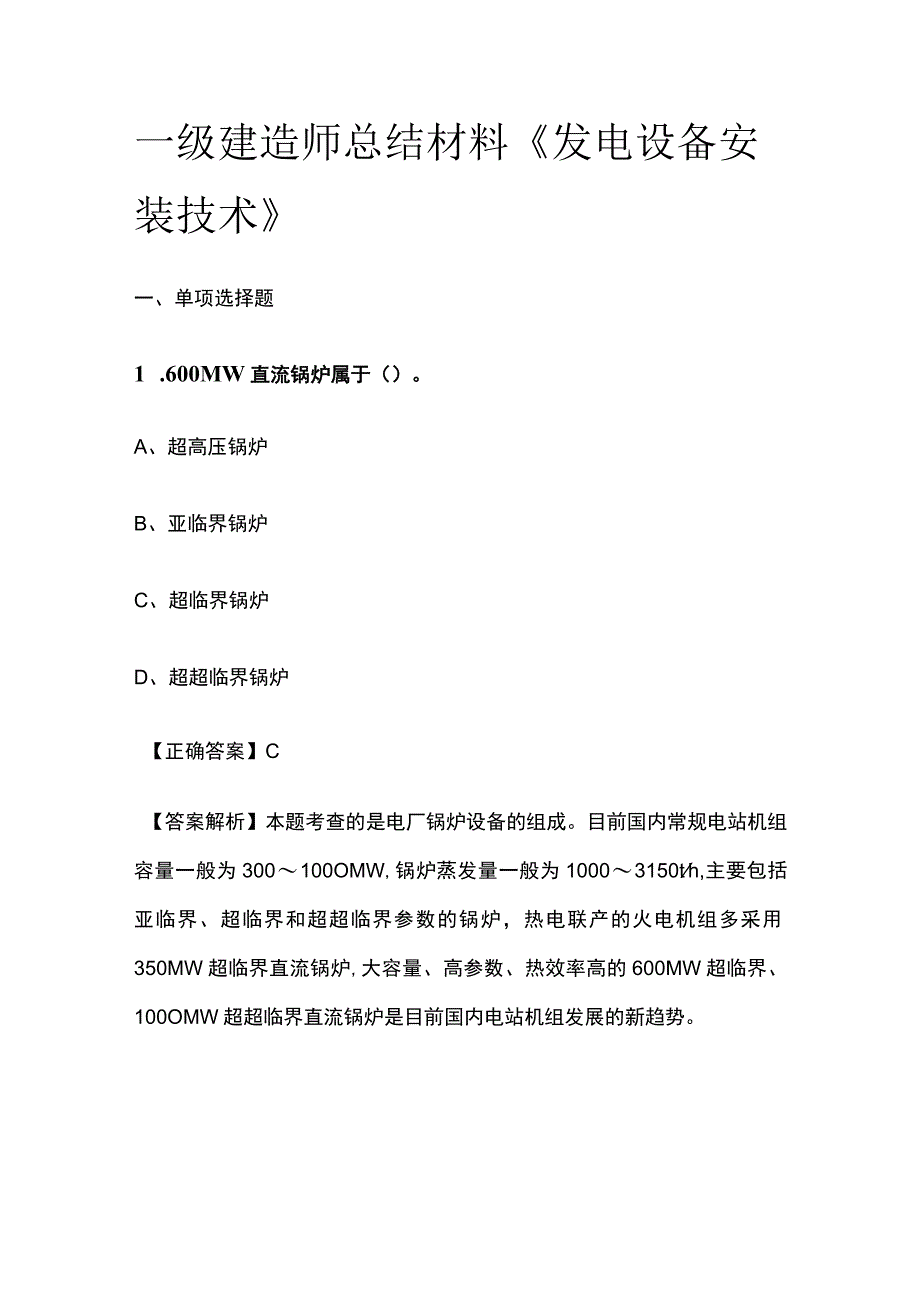 一级建造师总结材料《发电设备安装技术》

一、单项选择题

1 .600MW 直流锅炉属于（）。

A、超高压锅炉

B、亚临界锅炉

C、超临界锅炉

D、超超临界锅炉

【正确答案】C

【答案解析】本题考查的是电厂锅炉设备的组成。目前国内常规电站机组容量一般为 300～100OMW, 锅炉蒸发量一般为 1000～3150t/h,主要包括亚临界、超临界和超超临界参数的锅炉，热电联产的火电机组多采用 350MW 超临界直流锅炉, 大容量、高参数、热效率高的 600MW 超临界、100OMW 超超临界直流锅炉是目前国内电站机组发展的新趋势。